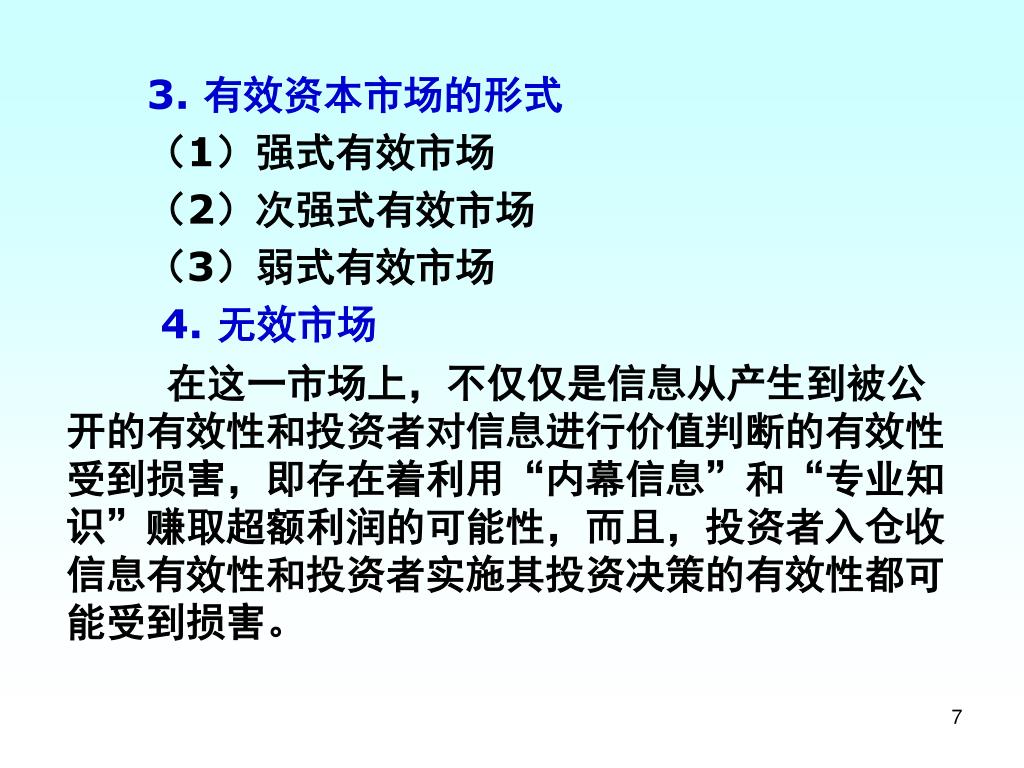 3. 有效资本市场的形式

（1）强式有效市场

（2）次强式有效市场

（3）弱式有效市场

4. 无效市场

在这一市场上，不仅仅是信息从产生到被公开的有效性和投资者对信息进行价值判断的有效性受到损害，即存在着利用“内幕信息”和“专业知识”赚取超额利润的可能性，而且，投资者入仓收信息有效性和投资者实施其投资决策的有效性都可能受到损害。

7